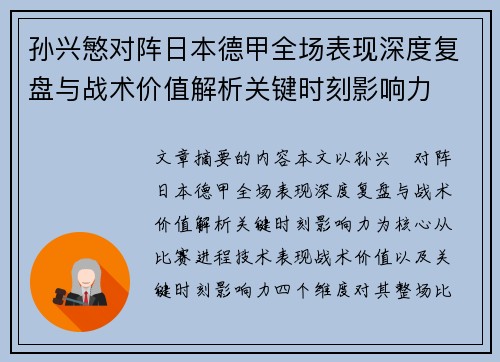 孙兴慜对阵日本德甲全场表现深度复盘与战术价值解析关键时刻影响力

文章摘要的内容本文以孙兴 对阵日本德甲全场表现深度复盘与战术价值解析关键时刻影响力为核心从比赛进程技术表现战术价值以及关键时刻影响力四个维度对其整场比